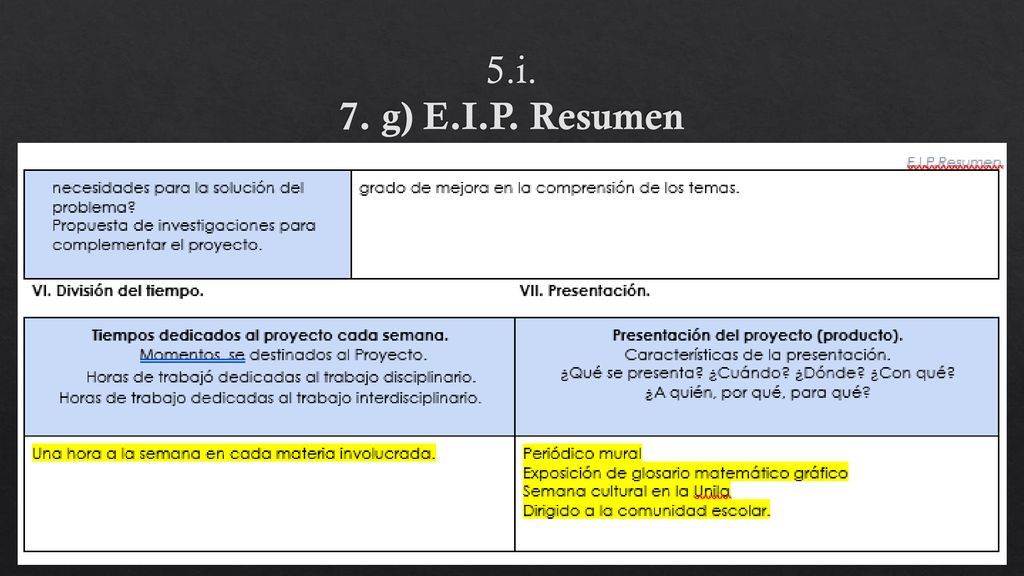 5.i.
7. g) E.I.P. Resumen

E.I.P Resumen

| necesidades para la solución del problema? Propuesta de investigaciones para complementar el proyecto. | grado de mejora en la comprensión de los temas. |
|---|---|

VI. División del tiempo.

VII. Presentación.

| Tiempos dedicados al proyecto cada semana. Momentos se destinados al Proyecto. Horas de trabajó dedicadas al trabajo disciplinario. Horas de trabajo dedicadas al trabajo interdisciplinario. | Presentación del proyecto (producto). Características de la presentación. ¿Qué se presenta? ¿Cuándo? ¿Dónde? ¿Con qué? ¿A quién, por qué, para qué? |
|---|---|
| Una hora a la semana en cada materia involucrada. | Periódico mural Exposición de glosario matemático gráfico Semana cultural en la Unila Dirigido a la comunidad escolar. |